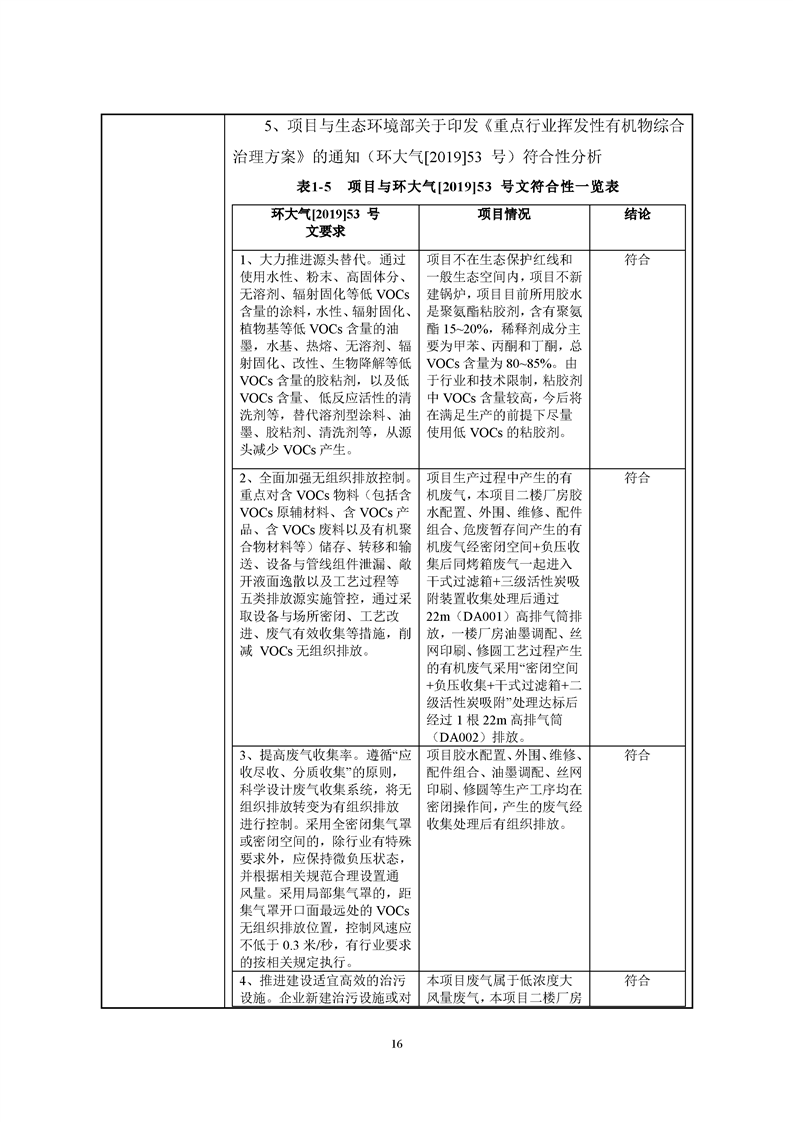 5、项目与生态环境部关于印发《重点行业挥发性有机物综合治理方案》的通知（环大气[2019]53 号）符合性分析

表1-5 项目与环大气[2019]53 号文符合性一览表

| 环大气[2019]53 号文要求 | 项目情况 | 结论 |
|---|---|---|
| 1、大力推进源头替代。通过使用水性、粉末、高固体分、无溶剂、辐射固化等低 VOCs 含量的涂料，水性、辐射固化、植物基等低 VOCs 含量的油墨，水基、热熔、无溶剂、辐射固化、改性、生物降解等低 VOCs 含量的胶粘剂，以及低 VOCs 含量、低反应活性的清洗剂等，替代溶剂型涂料、油墨、胶粘剂、清洗剂等，从源头减少 VOCs 产生。 | 项目不在生态保护红线和一般生态空间内，项目不新建锅炉，项目目前所用胶水是聚氨酯粘胶剂，含有聚氨酯 15~20%，稀释剂成分主要为甲苯、丙酮和丁酮，总 VOCs 含量为 80~85%。由于行业和技术限制，粘胶剂中 VOCs 含量较高，今后将在满足生产的前提下尽量使用低 VOCs 的粘胶剂。 | 符合 |
| 2、全面加强无组织排放控制。重点对含 VOCs 物料（包括含 VOCs 原辅材料、含 VOCs 产品、含 VOCs 废料以及有机聚合物材料等）储存、转移和输送、设备与管线组件泄漏、敞开液面逸散以及工艺过程等五类排放源实施管控，通过采取设备与场所密闭、工艺改进、废气有效收集等措施，削减 VOCs 无组织排放。 | 项目生产过程中产生的有机废气，本项目二楼厂房胶水配置、外围、维修、配件组合、危废暂存间产生的有机废气经密闭空间+负压收集后同烤箱废气一起进入干式过滤箱+三级活性炭吸附装置收集处理后通过 22m（DA001）高排气筒排放，一楼厂房油墨调配、丝网印刷、修圆工艺过程产生的有机废气采用“密闭空间+负压收集+干式过滤箱+二级活性炭吸附”处理达标后经过 1 根 22m 高排气筒（DA002）排放。 | 符合 |
| 3、提高废气收集率。遵循“应收尽收、分质收集”的原则，科学设计废气收集系统，将无组织排放转变为有组织排放进行控制。采用全密闭集气罩或密闭空间的，除行业有特殊要求外，应保持微负压状态，并根据相关规范合理设置通风量。采用局部集气罩的，距集气罩开口面最远处的 VOCs 无组织排放位置，控制风速应不低于 0.3 米/秒，有行业要求的按相关规定执行。 | 项目胶水配置、外围、维修、配件组合、油墨调配、丝网印刷、修圆等生产工序均在密闭操作间，产生的废气经收集处理后有组织排放。 | 符合 |
| 4、推进建设适宜高效的治污设施。企业新建治污设施或对 | 本项目废气属于低浓度大风量废气，本项目二楼厂房 | 符合 |

16